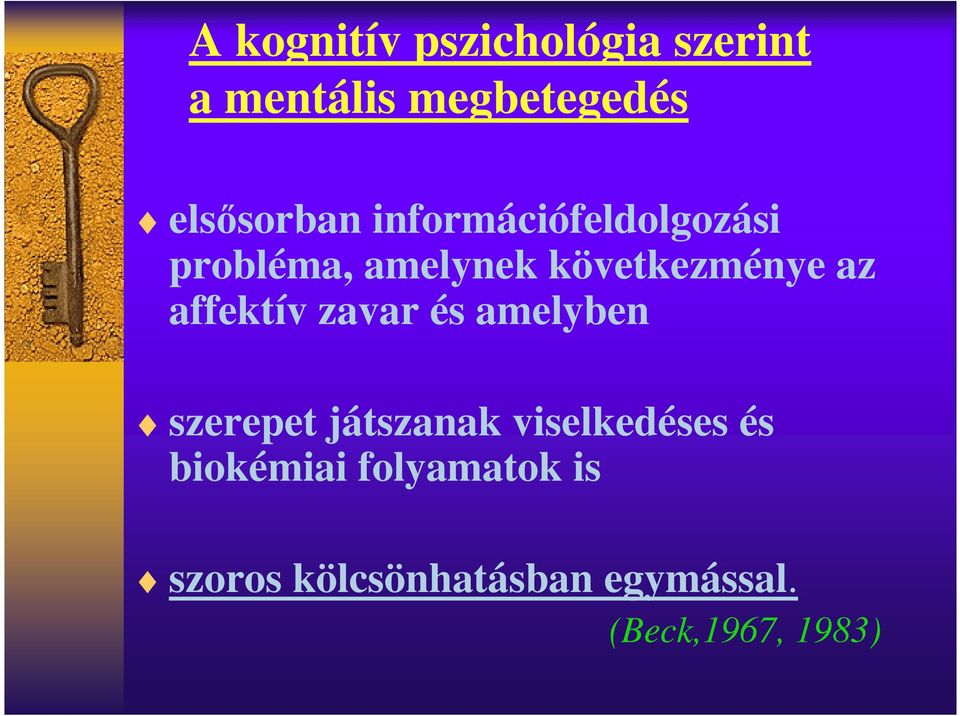 A kognitív pszichológia szerint a mentális megbetegedés

elsősorban információfeldolgozási probléma, amelynek következménye az affektív zavar és amelyben

szerepet játszanak viselkedéses és biokémiai folyamatok is

szoros kölcsönhatásban egymással.

(Beck,1967, 1983)